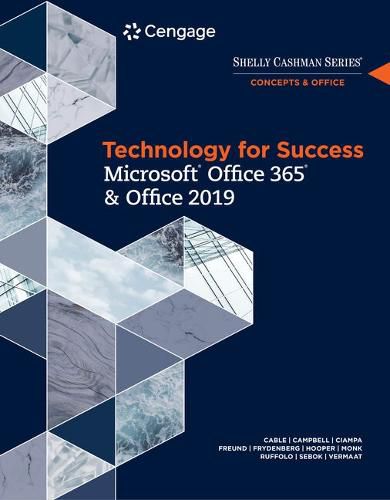 Cengage

SHELLY CASHMAN SERIES®
CONCEPTS & OFFICE

Technology for Success
Microsoft® Office 365®
& Office 2019

CABLE | CAMPBELL | CIAMPA
FREUND | FRYDENBERG | HOOPER | MONK
RUFFOLO | SEBOK | VERMAAT